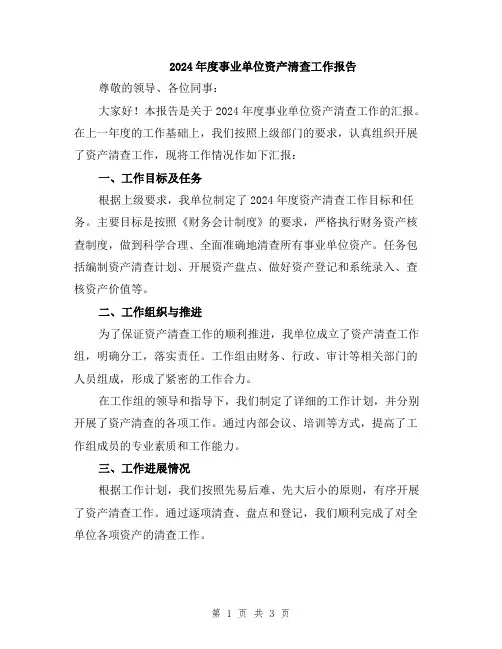 2024年度事业单位资产清查工作报告

尊敬的领导、各位同事：

大家好！本报告是关于2024年度事业单位资产清查工作的汇报。在上一年度的工作基础上，我们按照上级部门的要求，认真组织开展了资产清查工作，现将工作情况作如下汇报：

一、工作目标及任务

根据上级要求，我单位制定了2024年度资产清查工作目标和任务。主要目标是按照《财务会计制度》的要求，严格执行财务资产核查制度，做到科学合理、全面准确地清查所有事业单位资产。任务包括编制资产清查计划、开展资产盘点、做好资产登记和系统录入、查核资产价值等。

二、工作组织与推进

为了保证资产清查工作的顺利推进，我单位成立了资产清查工作组，明确分工，落实责任。工作组由财务、行政、审计等相关部门的人员组成，形成了紧密的工作合力。

在工作组的领导和指导下，我们制定了详细的工作计划，并分别开展了资产清查的各项工作。通过内部会议、培训等方式，提高了工作组成员的专业素质和工作能力。

三、工作进展情况

根据工作计划，我们按照先易后难、先大后小的原则，有序开展了资产清查工作。通过逐项清查、盘点和登记，我们顺利完成了对全单位各项资产的清查工作。

第 1 页 共 3 页